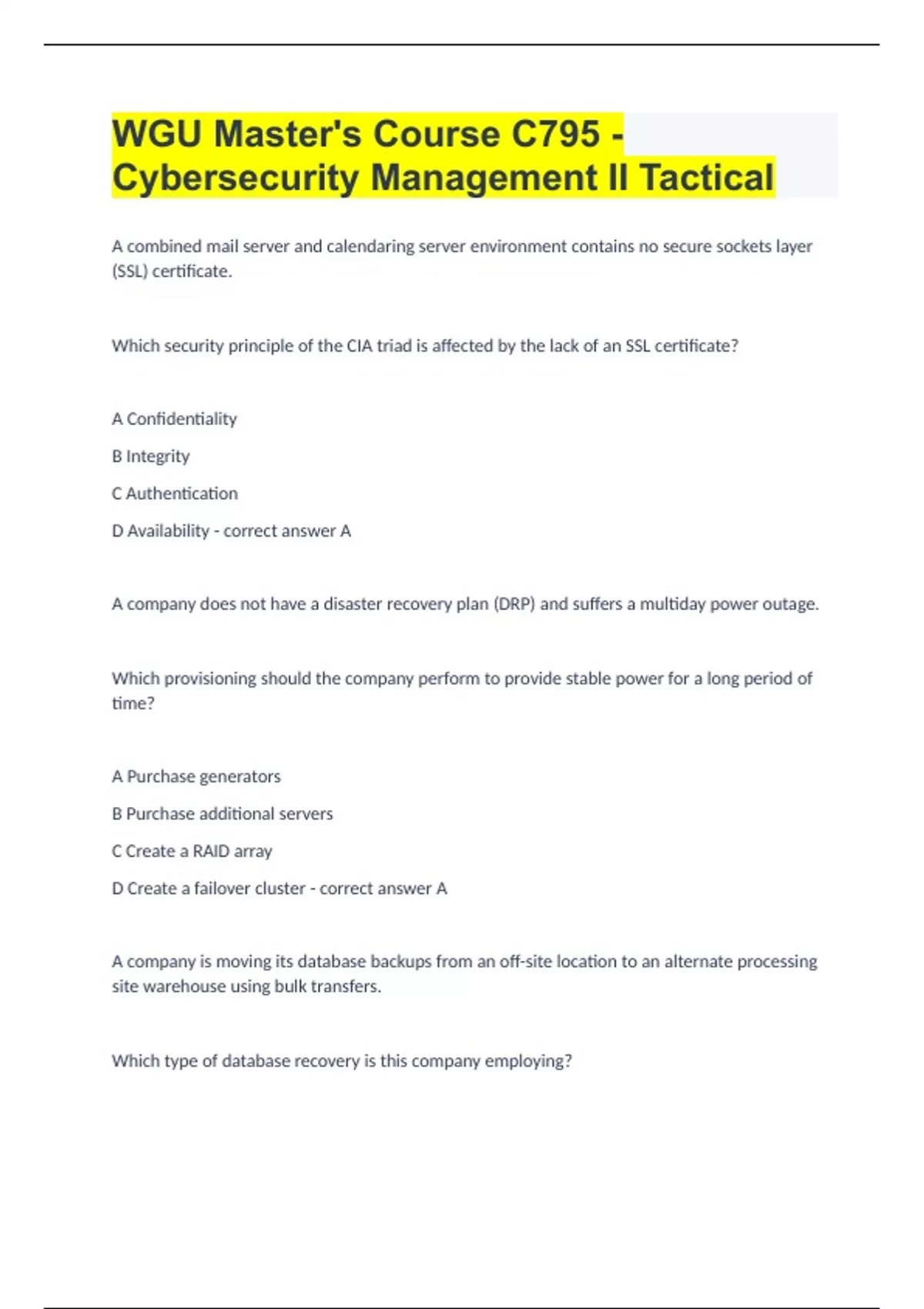 WGU Master's Course C795 - Cybersecurity Management II Tactical

A combined mail server and calendaring server environment contains no secure sockets layer (SSL) certificate.

Which security principle of the CIA triad is affected by the lack of an SSL certificate?

A Confidentiality

B Integrity

C Authentication

D Availability - correct answer A

A company does not have a disaster recovery plan (DRP) and suffers a multiday power outage.

Which provisioning should the company perform to provide stable power for a long period of time?

A Purchase generators

B Purchase additional servers

C Create a RAID array

D Create a failover cluster - correct answer A

A company is moving its database backups from an off-site location to an alternate processing site warehouse using bulk transfers.

Which type of database recovery is this company employing?